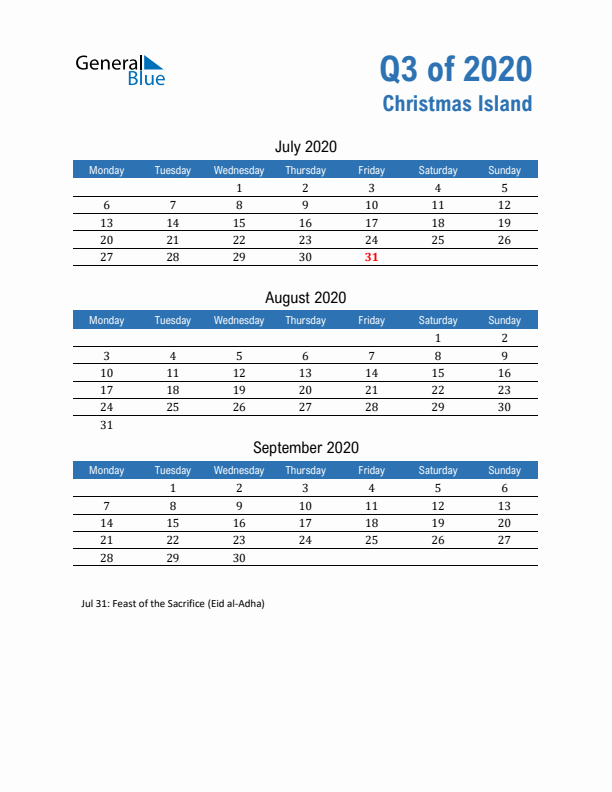 General Blue

Q3 of 2020
Christmas Island

July 2020

| Monday | Tuesday | Wednesday | Thursday | Friday | Saturday | Sunday |
|---|---|---|---|---|---|---|
| | | 1 | 2 | 3 | 4 | 5 |
| 6 | 7 | 8 | 9 | 10 | 11 | 12 |
| 13 | 14 | 15 | 16 | 17 | 18 | 19 |
| 20 | 21 | 22 | 23 | 24 | 25 | 26 |
| 27 | 28 | 29 | 30 | 31 | | |

August 2020

| Monday | Tuesday | Wednesday | Thursday | Friday | Saturday | Sunday |
|---|---|---|---|---|---|---|
| | | | | | 1 | 2 |
| 3 | 4 | 5 | 6 | 7 | 8 | 9 |
| 10 | 11 | 12 | 13 | 14 | 15 | 16 |
| 17 | 18 | 19 | 20 | 21 | 22 | 23 |
| 24 | 25 | 26 | 27 | 28 | 29 | 30 |
| 31 | | | | | | |

September 2020

| Monday | Tuesday | Wednesday | Thursday | Friday | Saturday | Sunday |
|---|---|---|---|---|---|---|
| | 1 | 2 | 3 | 4 | 5 | 6 |
| 7 | 8 | 9 | 10 | 11 | 12 | 13 |
| 14 | 15 | 16 | 17 | 18 | 19 | 20 |
| 21 | 22 | 23 | 24 | 25 | 26 | 27 |
| 28 | 29 | 30 | | | | |

Jul 31: Feast of the Sacrifice (Eid al-Adha)